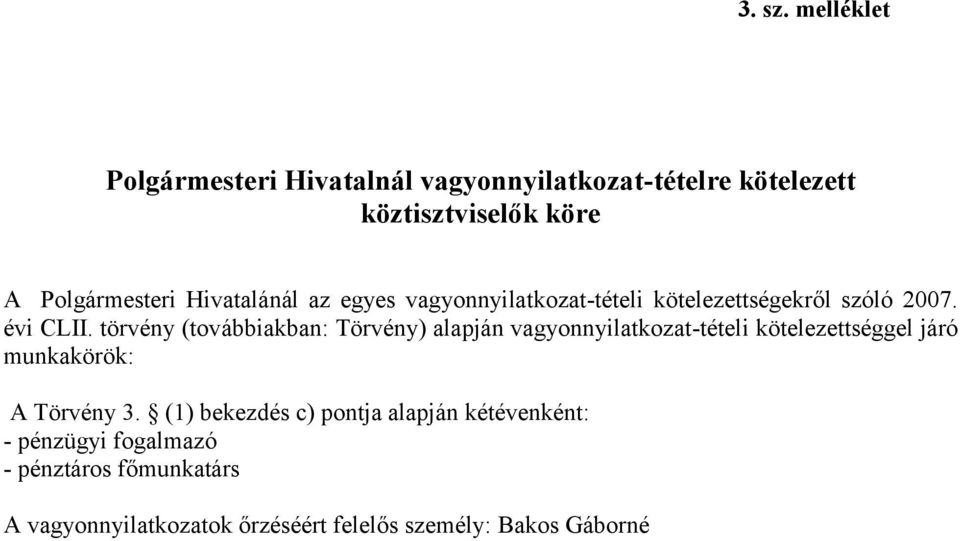 3. sz. melléklet

Polgármesteri Hivatalnál vagyonnyilatkozat-tételre kötelezett köztisztviselők köre

A Polgármesteri Hivatalánál az egyes vagyonnyilatkozat-tételi kötelezettségekről szóló 2007. évi CLII. törvény (továbbiakban: Törvény) alapján vagyonnyilatkozat-tételi kötelezettséggel járó munkakörök:

A Törvény 3. § (1) bekezdés c) pontja alapján kétévenként:
- pénzügyi fogalmazó
- pénztáros főmunkatárs

A vagyonnyilatkozatok őrzéséért felelős személy: Bakos Gáborné